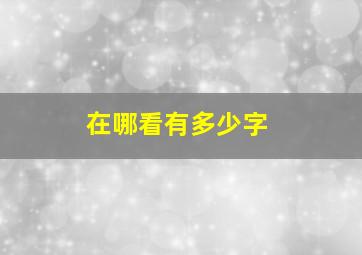 在哪看有多少字